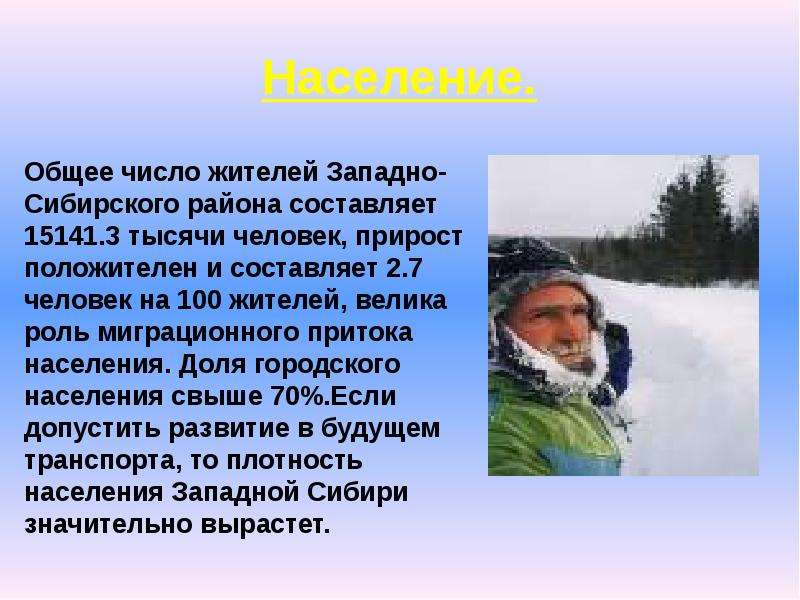 Население.

Общее число жителей Западно-Сибирского района составляет 15141.3 тысячи человек, прирост положителен и составляет 2.7 человек на 100 жителей, велика роль миграционного притока населения. Доля городского населения свыше 70%.Если допустить развитие в будущем транспорта, то плотность населения Западной Сибири значительно вырастет.